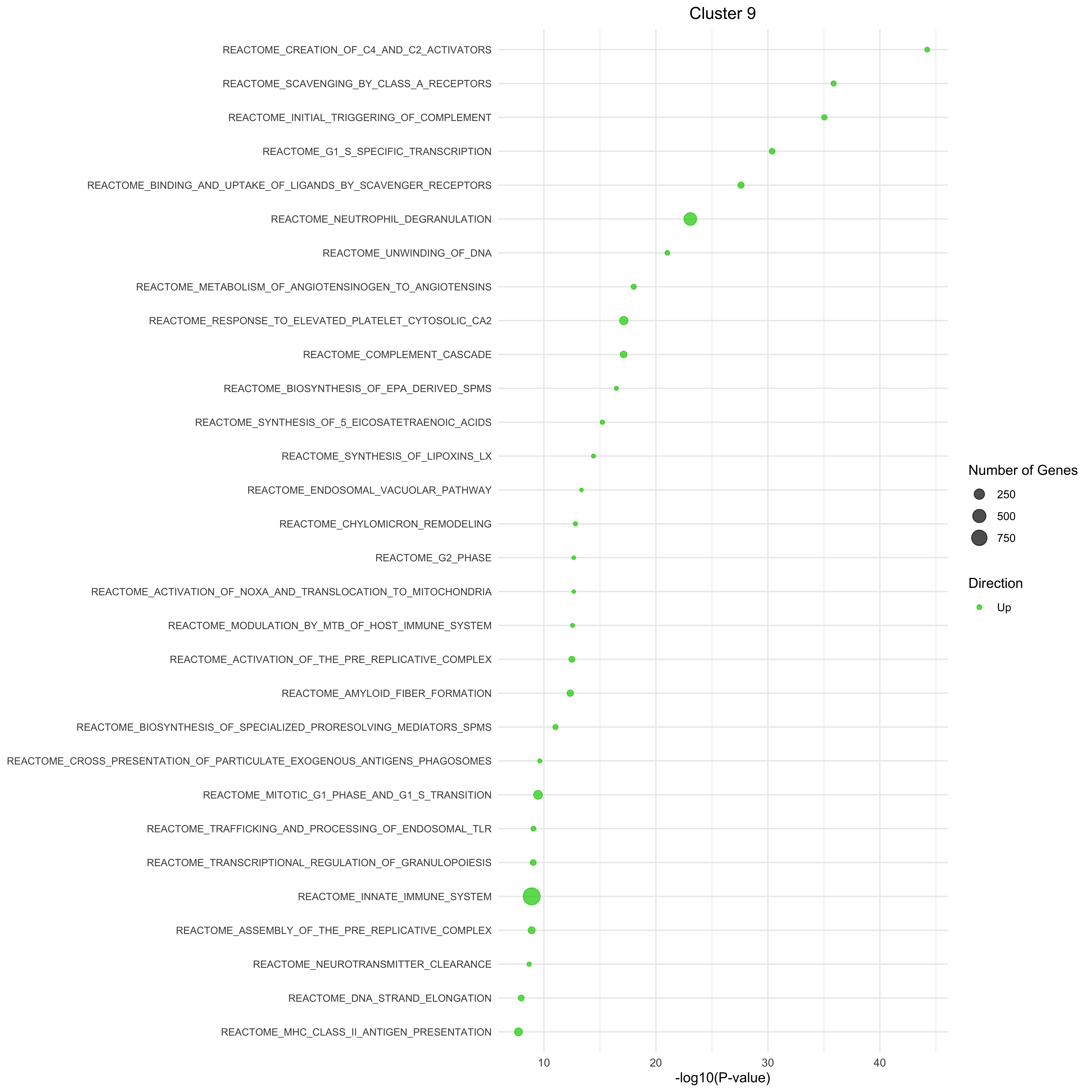 Cluster 9

REACTOME_CREATION_OF_C4_AND_C2_ACTIVATORS
REACTOME_SCAVENGING_BY_CLASS_A_RECEPTORS
REACTOME_INITIAL_TRIGGERING_OF_COMPLEMENT
REACTOME_G1_S_SPECIFIC_TRANSCRIPTION
REACTOME_BINDING_AND_UPTAKE_OF_LIGANDS_BY_SCAVENGER_RECEPTORS
REACTOME_NEUTROPHIL_DEGRANULATION
REACTOME_UNWINDING_OF_DNA
REACTOME_METABOLISM_OF_ANGIOTENSINOGEN_TO_ANGIOTENSINS
REACTOME_RESPONSE_TO_ELEVATED_PLATELET_CYTOSOLIC_CA2
REACTOME_COMPLEMENT_CASCADE
REACTOME_BIOSYNTHESIS_OF_EPA_DERIVED_SPMS
REACTOME_SYNTHESIS_OF_5_EICOSATETRAENOIC_ACIDS
REACTOME_SYNTHESIS_OF_LIPOXINS_LX
REACTOME_ENDOSOMAL_VACUOLAR_PATHWAY
REACTOME_CHYLOMICRON_REMODELING
REACTOME_G2_PHASE
REACTOME_ACTIVATION_OF_NOXA_AND_TRANSLOCATION_TO_MITOCHONDRIA
REACTOME_MODULATION_BY_MTB_OF_HOST_IMMUNE_SYSTEM
REACTOME_ACTIVATION_OF_THE_PRE_REPLICATIVE_COMPLEX
REACTOME_AMYLOID_FIBER_FORMATION
REACTOME_BIOSYNTHESIS_OF_SPECIALIZED_PRORESOLVING_MEDIATORS_SPMS
REACTOME_CROSS_PRESENTATION_OF_PARTICULATE_EXOGENOUS_ANTIGENS_PHAGOSOMES
REACTOME_MITOTIC_G1_PHASE_AND_G1_S_TRANSITION
REACTOME_TRAFFICKING_AND_PROCESSING_OF_ENDOSOMAL_TLR
REACTOME_TRANSCRIPTIONAL_REGULATION_OF_GRANULOPOIESIS
REACTOME_INNATE_IMMUNE_SYSTEM
REACTOME_ASSEMBLY_OF_THE_PRE_REPLICATIVE_COMPLEX
REACTOME_NEUROTRANSMITTER_CLEARANCE
REACTOME_DNA_STRAND_ELONGATION
REACTOME_MHC_CLASS_II_ANTIGEN_PRESENTATION

10 20 30 40
-log10(P-value)

Number of Genes
250
500
750

Direction
Up